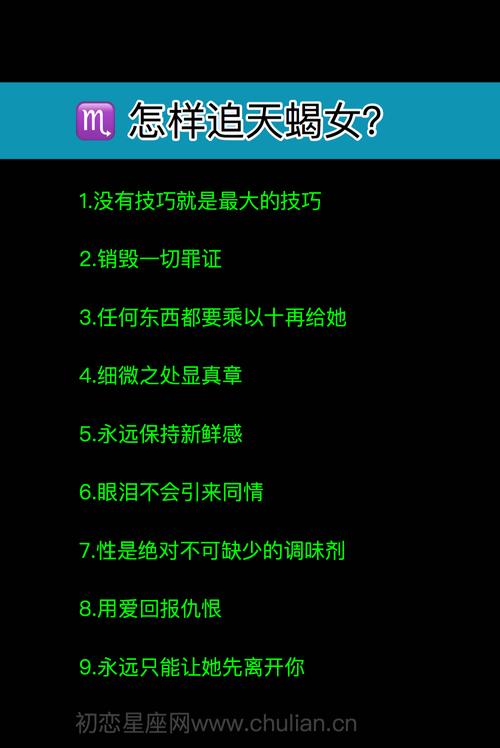 ♏ 怎样追天蝎女?

1.没有技巧就是最大的技巧

2.销毁一切罪证

3.任何东西都要乘以十再给她

4.细微之处显真章

5.永远保持新鲜感

6.眼泪不会引来同情

7.性是绝对不可缺少的调味剂

8.用爱回报仇恨

9.永远只能让她先离开你

初恋星座网www.chulian.cn